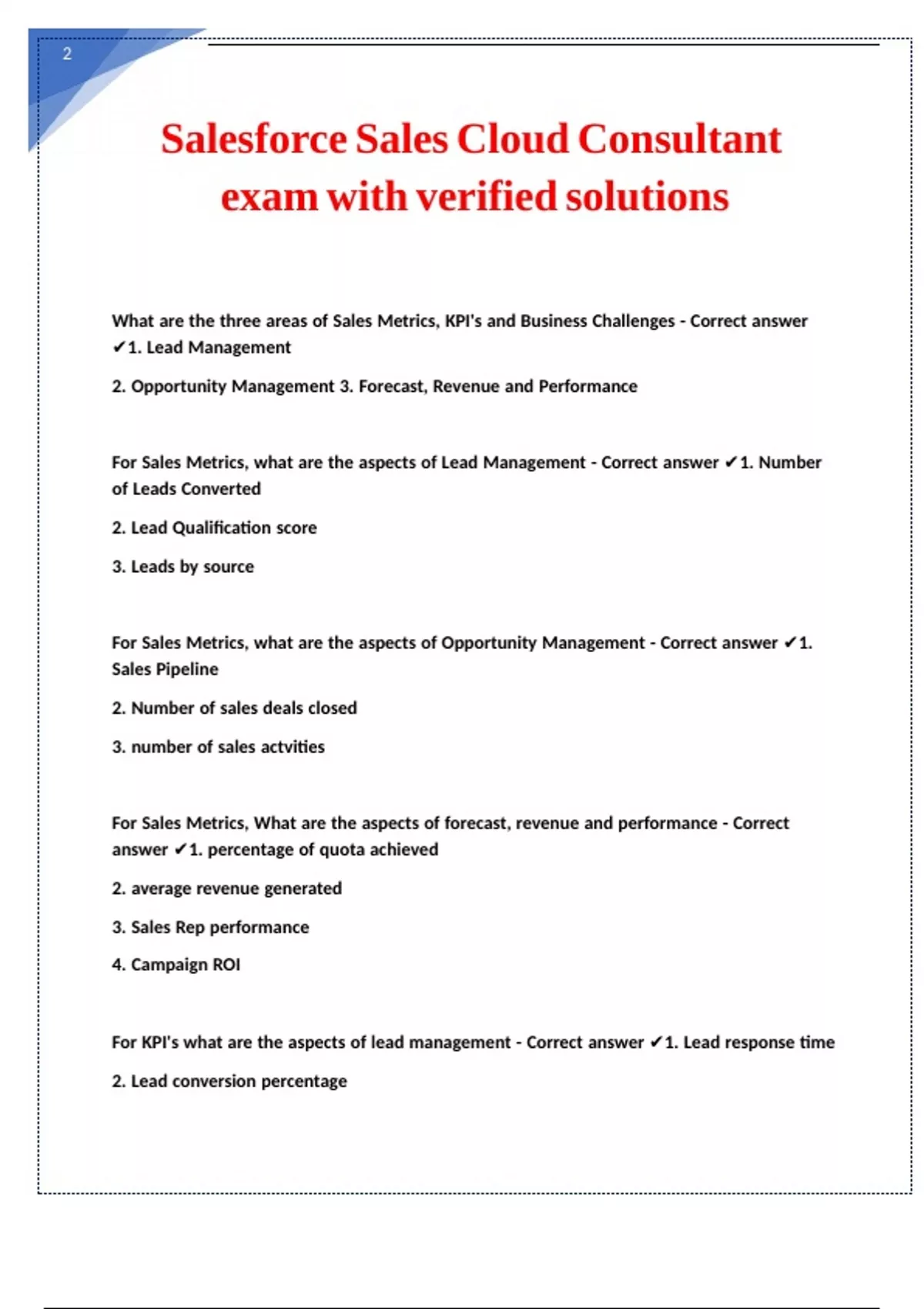 2

Salesforce Sales Cloud Consultant exam with verified solutions

What are the three areas of Sales Metrics, KPI's and Business Challenges - Correct answer ✔1. Lead Management

2. Opportunity Management 3. Forecast, Revenue and Performance

For Sales Metrics, what are the aspects of Lead Management - Correct answer ✔1. Number of Leads Converted

2. Lead Qualification score

3. Leads by source

For Sales Metrics, what are the aspects of Opportunity Management - Correct answer ✔1. Sales Pipeline

2. Number of sales deals closed

3. number of sales actvities

For Sales Metrics, What are the aspects of forecast, revenue and performance - Correct answer ✔1. percentage of quota achieved

2. average revenue generated

3. Sales Rep performance

4. Campaign ROI

For KPI's what are the aspects of lead management - Correct answer ✔1. Lead response time

2. Lead conversion percentage